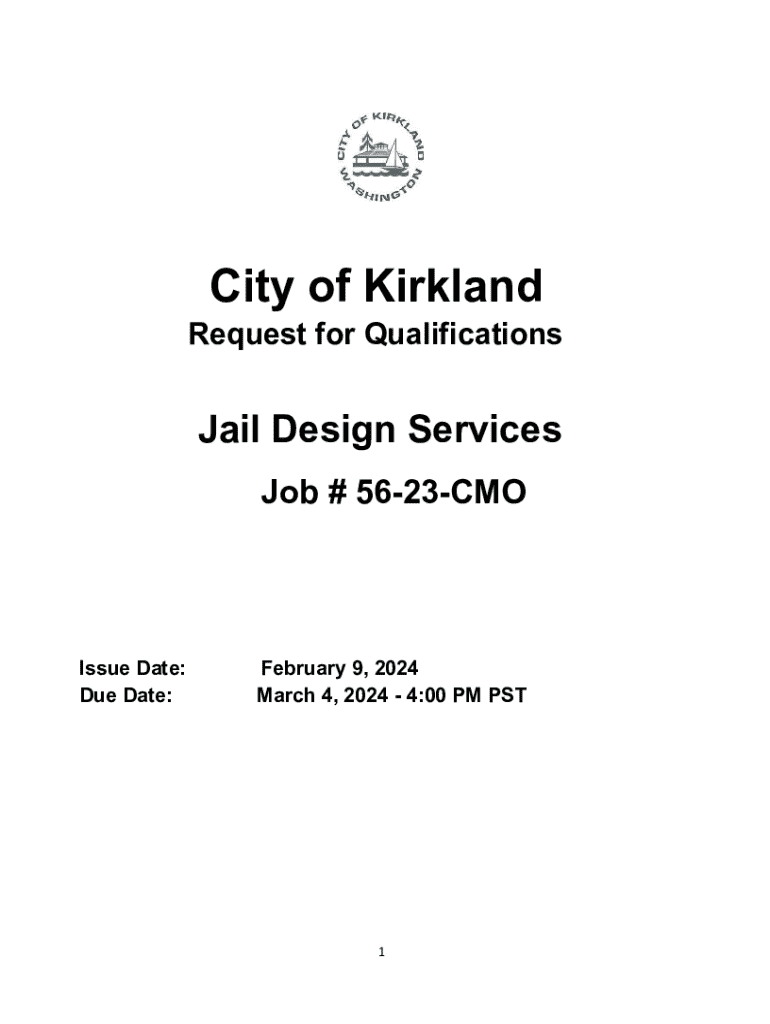 CITY OF KIRKLAND
WASHINGTON

City of Kirkland
Request for Qualifications

Jail Design Services
Job # 56-23-CMO

Issue Date: February 9, 2024
Due Date: March 4, 2024 - 4:00 PM PST

1